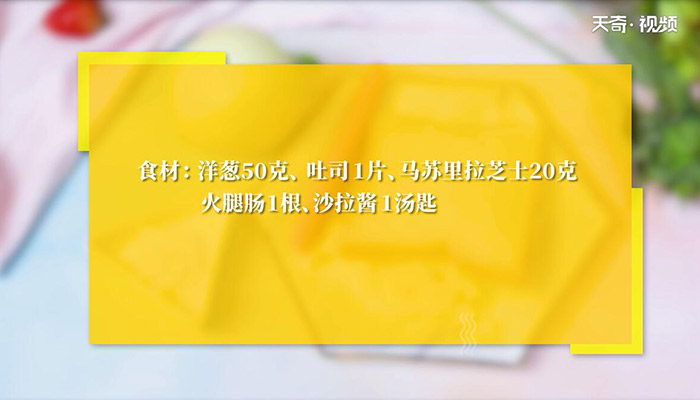 天奇·视频

食材：洋葱50克、吐司1片、马苏里拉芝士20克
火腿肠1根、沙拉酱1汤匙